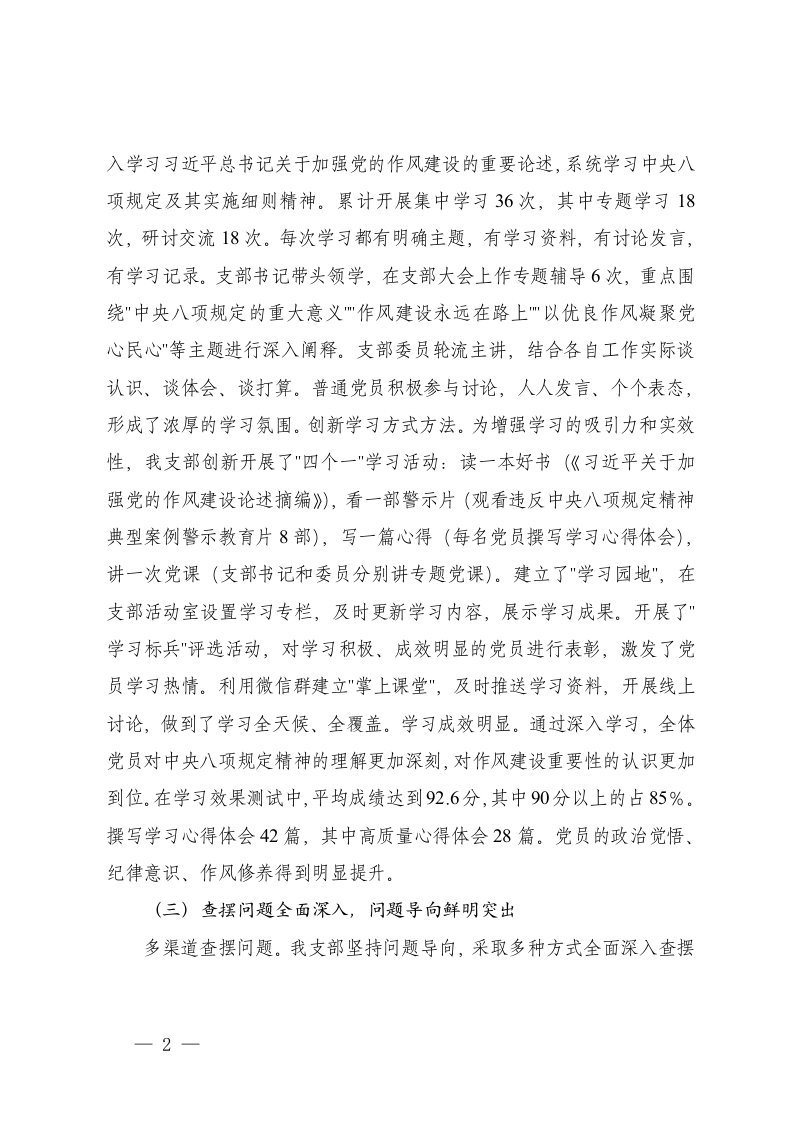 入学习习近平总书记关于加强党的作风建设的重要论述，系统学习中央八项规定及其实施细则精神。累计开展集中学习 36 次，其中专题学习 18 次，研讨交流 18 次。每次学习都有明确主题，有学习资料，有讨论发言，有学习记录。支部书记带头领学，在支部大会上作专题辅导 6 次，重点围绕"中央八项规定的重大意义""作风建设永远在路上""以优良作风凝聚党心民心"等主题进行深入阐释。支部委员轮流主讲，结合各自工作实际谈认识、谈体会、谈打算。普通党员积极参与讨论，人人发言、个个表态，形成了浓厚的学习氛围。创新学习方式方法。为增强学习的吸引力和实效性，我支部创新开展了"四个一"学习活动：读一本好书（《习近平关于加强党的作风建设论述摘编》），看一部警示片（观看违反中央八项规定精神典型案例警示教育片 8 部），写一篇心得（每名党员撰写学习心得体会），讲一次党课（支部书记和委员分别讲专题党课）。建立了"学习园地"，在支部活动室设置学习专栏，及时更新学习内容，展示学习成果。开展了"学习标兵"评选活动，对学习积极、成效明显的党员进行表彰，激发了党员学习热情。利用微信群建立"掌上课堂"，及时推送学习资料，开展线上讨论，做到了学习全天候、全覆盖。学习成效明显。通过深入学习，全体党员对中央八项规定精神的理解更加深刻，对作风建设重要性的认识更加到位。在学习效果测试中，平均成绩达到92.6分，其中90分以上的占85%。撰写学习心得体会 42 篇，其中高质量心得体会 28 篇。党员的政治觉悟、纪律意识、作风修养得到明显提升。

（三）查摆问题全面深入，问题导向鲜明突出

多渠道查摆问题。我支部坚持问题导向，采取多种方式全面深入查摆

— 2 —